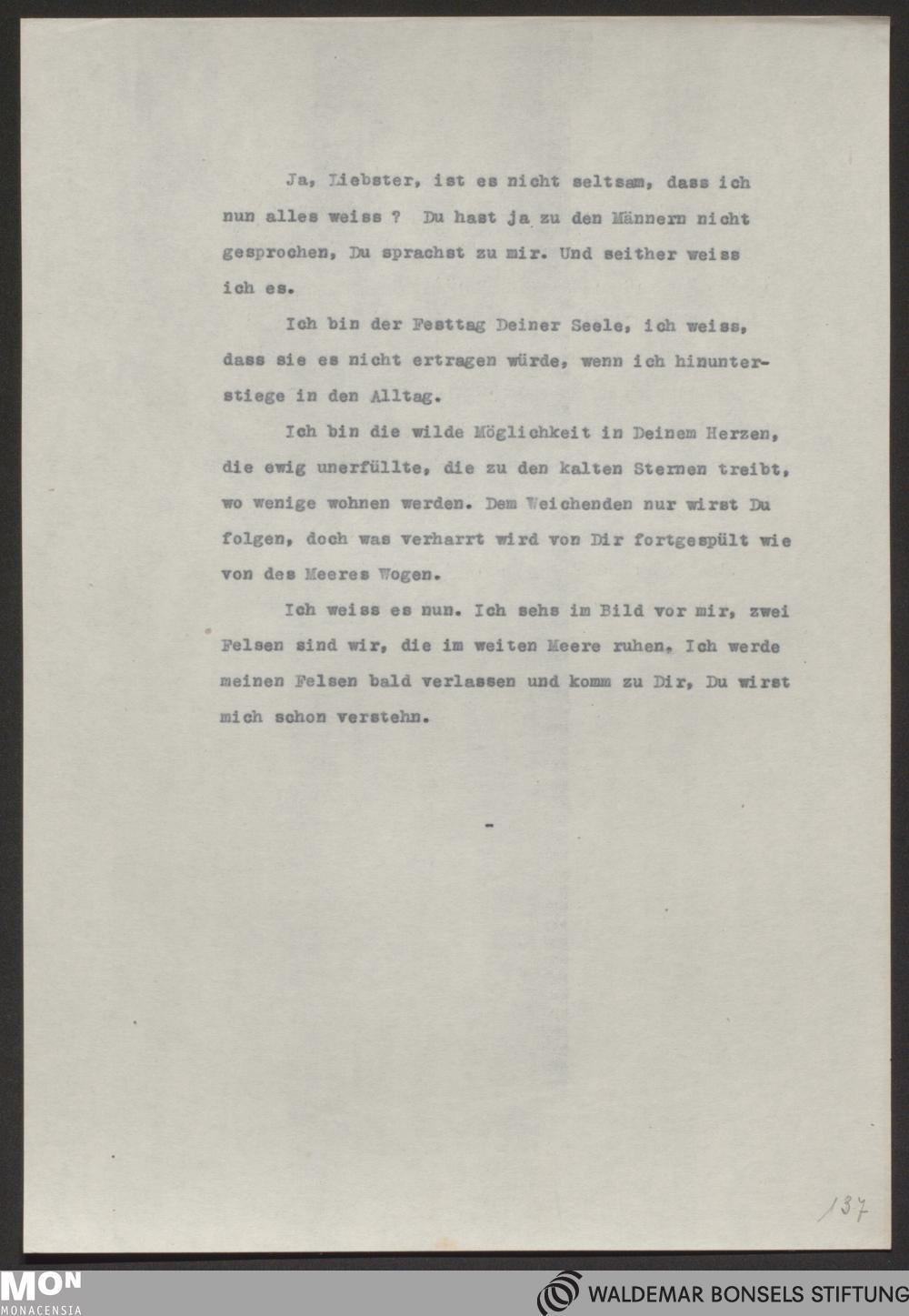 Ja, Liebster, ist es nicht seltsam, dass ich nun alles weiss ? Du hast ja zu den Männern nicht gesprochen, Du sprachst zu mir. Und seither weiss ich es.

Ich bin der Festtag Deiner Seele, ich weiss, dass sie es nicht ertragen würde, wenn ich hinunterstiege in den Alltag.

Ich bin die wilde Möglichkeit in Deinem Herzen, die ewig unerfüllte, die zu den kalten Sternen treibt, wo wenige wohnen werden. Dem Weichenden nur wirst Du folgen, doch was verharrt wird von Dir fortgespült wie von des Meeres Wogen.

Ich weiss es nun. Ich sehs im Bild vor mir, zwei Felsen sind wir, die im weiten Meere ruhen. Ich werde meinen Felsen bald verlassen und komm zu Dir, Du wirst mich schon verstehn.

-

137

MON
MONACENSIA

WALDEMAR BONSELS STIFTUNG